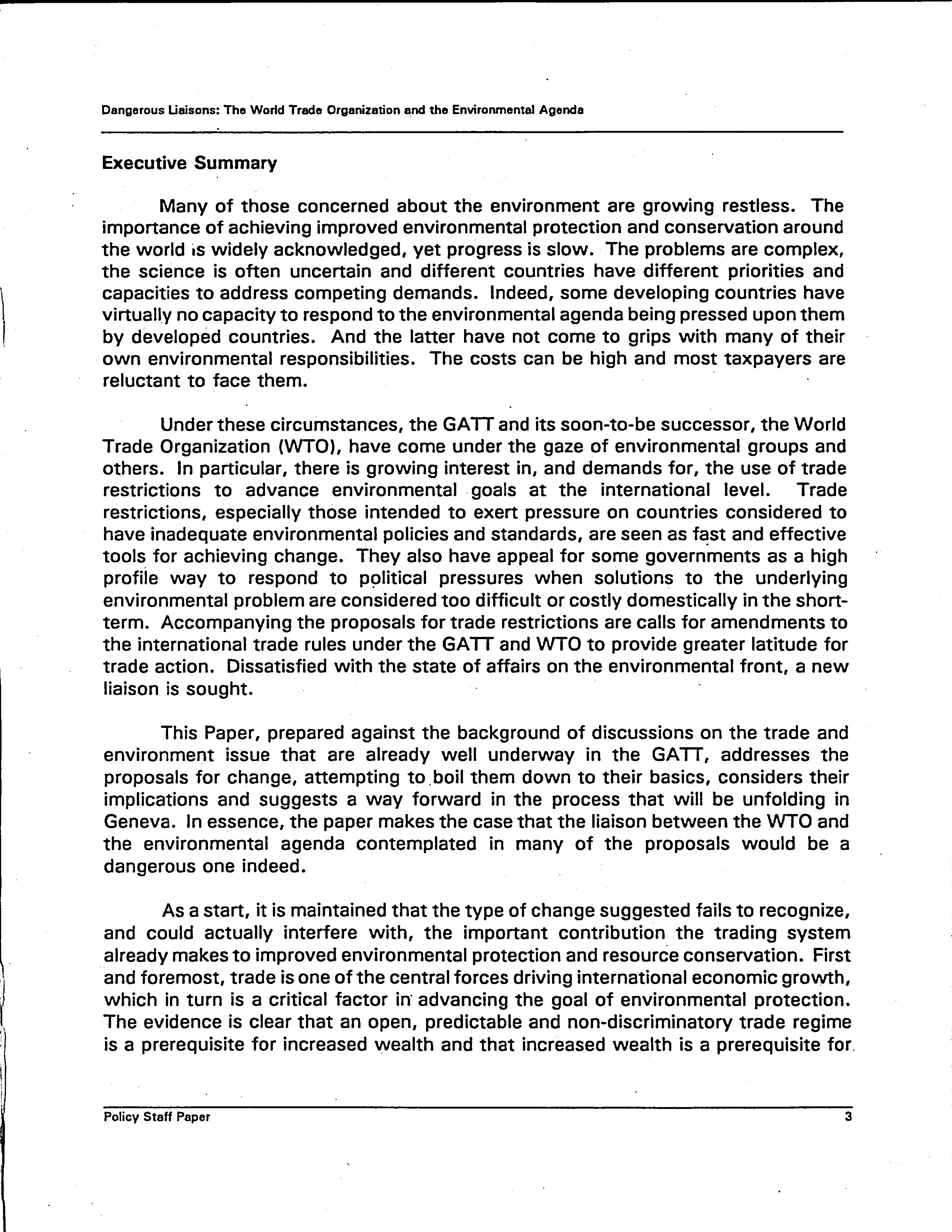 Dangerous Liaisons: The World Trade Organization and the Environmental Agenda

Executive Summary

Many of those concerned about the environment are growing restless. The importance of achieving improved environmental protection and conservation around the world is widely acknowledged, yet progress is slow. The problems are complex, the science is often uncertain and different countries have different priorities and capacities to address competing demands. Indeed, some developing countries have virtually no capacity to respond to the environmental agenda being pressed upon them by developed countries. And the latter have not come to grips with many of their own environmental responsibilities. The costs can be high and most taxpayers are reluctant to face them.

Under these circumstances, the GATT and its soon-to-be successor, the World Trade Organization (WTO), have come under the gaze of environmental groups and others. In particular, there is growing interest in, and demands for, the use of trade restrictions to advance environmental goals at the international level. Trade restrictions, especially those intended to exert pressure on countries considered to have inadequate environmental policies and standards, are seen as fast and effective tools for achieving change. They also have appeal for some governments as a high profile way to respond to political pressures when solutions to the underlying environmental problem are considered too difficult or costly domestically in the short-term. Accompanying the proposals for trade restrictions are calls for amendments to the international trade rules under the GATT and WTO to provide greater latitude for trade action. Dissatisfied with the state of affairs on the environmental front, a new liaison is sought.

This Paper, prepared against the background of discussions on the trade and environment issue that are already well underway in the GATT, addresses the proposals for change, attempting to boil them down to their basics, considers their implications and suggests a way forward in the process that will be unfolding in Geneva. In essence, the paper makes the case that the liaison between the WTO and the environmental agenda contemplated in many of the proposals would be a dangerous one indeed.

As a start, it is maintained that the type of change suggested fails to recognize, and could actually interfere with, the important contribution the trading system already makes to improved environmental protection and resource conservation. First and foremost, trade is one of the central forces driving international economic growth, which in turn is a critical factor in advancing the goal of environmental protection. The evidence is clear that an open, predictable and non-discriminatory trade regime is a prerequisite for increased wealth and that increased wealth is a prerequisite for

Policy Staff Paper 3